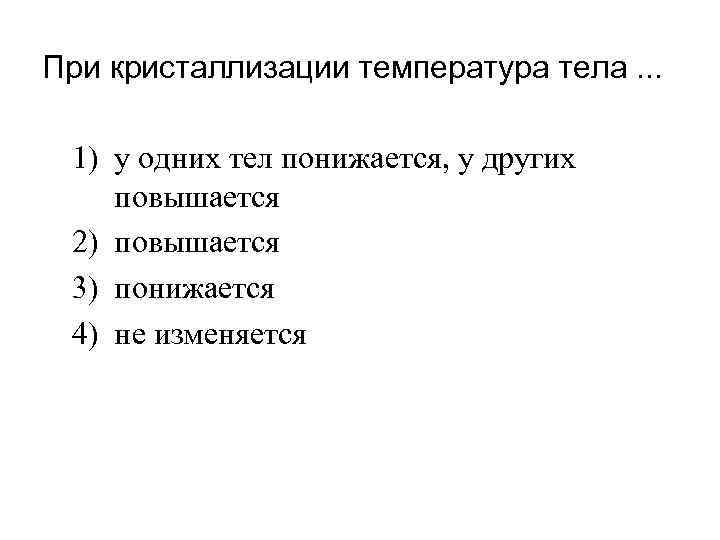 При кристаллизации температура тела ...

1) у одних тел понижается, у других повышается
2) повышается
3) понижается
4) не изменяется